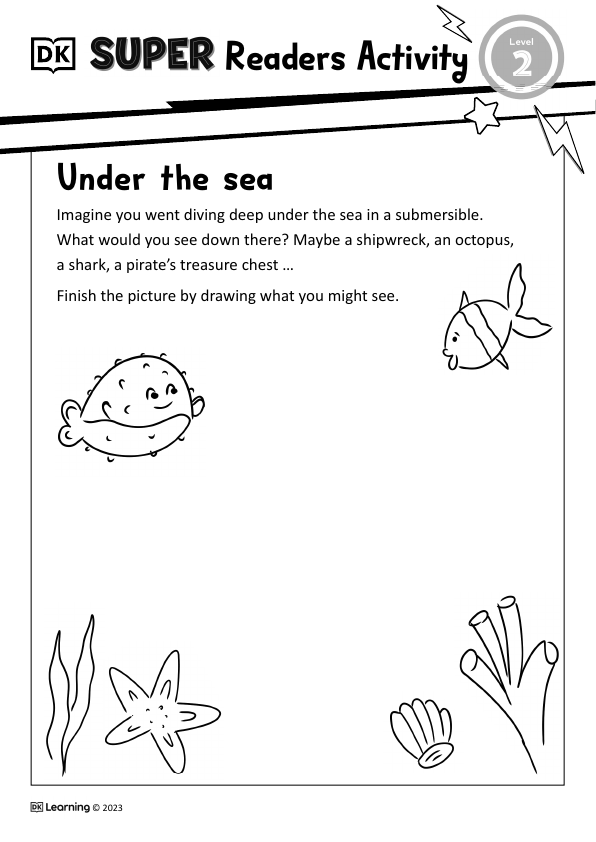 DK SUPER Readers Activity

Level 2

Under the sea

Imagine you went diving deep under the sea in a submersible. What would you see down there? Maybe a shipwreck, an octopus, a shark, a pirate's treasure chest …

Finish the picture by drawing what you might see.

DK Learning © 2023